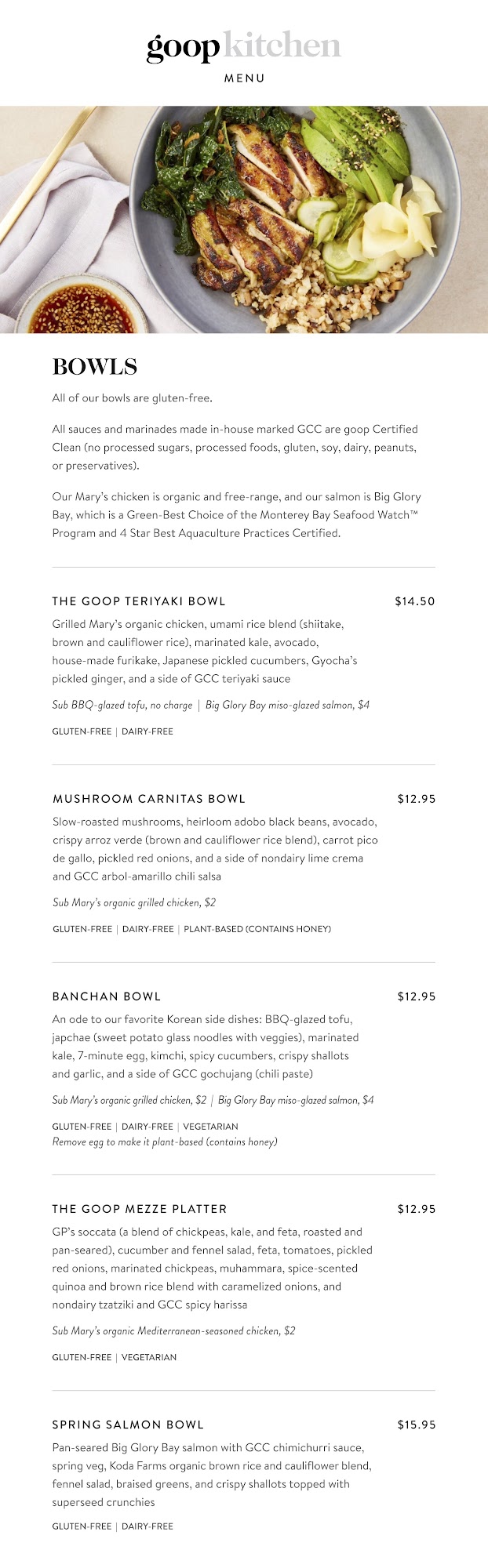 goop kitchen
MENU

BOWLS

All of our bowls are gluten-free.

All sauces and marinades made in-house marked GCC are goop Certified Clean (no processed sugars, processed foods, gluten, soy, dairy, peanuts, or preservatives).

Our Mary's chicken is organic and free-range, and our salmon is Big Glory Bay, which is a Green-Best Choice of the Monterey Bay Seafood Watch™ Program and 4 Star Best Aquaculture Practices Certified.

THE GOOP TERIYAKI BOWL $14.50

Grilled Mary's organic chicken, umami rice blend (shiitake, brown and cauliflower rice), marinated kale, avocado, house-made furikake, Japanese pickled cucumbers, Gyocha's pickled ginger, and a side of GCC teriyaki sauce

Sub BBQ-glazed tofu, no charge | Big Glory Bay miso-glazed salmon, $4

GLUTEN-FREE | DAIRY-FREE

MUSHROOM CARNITAS BOWL $12.95

Slow-roasted mushrooms, heirloom adobo black beans, avocado, crispy arroz verde (brown and cauliflower rice blend), carrot pico de gallo, pickled red onions, and a side of nondairy lime crema and GCC arbol-amarillo chili salsa

Sub Mary's organic grilled chicken, $2

GLUTEN-FREE | DAIRY-FREE | PLANT-BASED (CONTAINS HONEY)

BANCHAN BOWL $12.95

An ode to our favorite Korean side dishes: BBQ-glazed tofu, japchae (sweet potato glass noodles with veggies), marinated kale, 7-minute egg, kimchi, spicy cucumbers, crispy shallots and garlic, and a side of GCC gochujang (chili paste)

Sub Mary's organic grilled chicken, $2 | Big Glory Bay miso-glazed salmon, $4

GLUTEN-FREE | DAIRY-FREE | VEGETARIAN
Remove egg to make it plant-based (contains honey)

THE GOOP MEZZE PLATTER $12.95

GP's soccata (a blend of chickpeas, kale, and feta, roasted and pan-seared), cucumber and fennel salad, feta, tomatoes, pickled red onions, marinated chickpeas, muhammara, spice-scented quinoa and brown rice blend with caramelized onions, and nondairy tzatziki and GCC spicy harissa

Sub Mary's organic Mediterranean-seasoned chicken, $2

GLUTEN-FREE | VEGETARIAN

SPRING SALMON BOWL $15.95

Pan-seared Big Glory Bay salmon with GCC chimichurri sauce, spring veg, Koda Farms organic brown rice and cauliflower blend, fennel salad, braised greens, and crispy shallots topped with superseed crunchies

GLUTEN-FREE | DAIRY-FREE